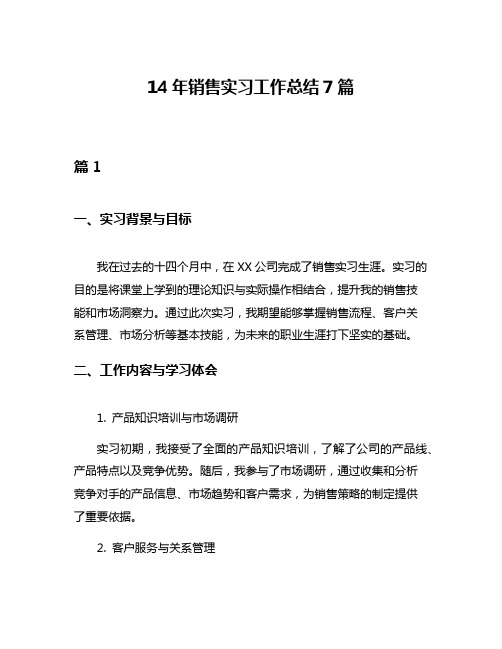 14 年销售实习工作总结 7 篇

篇 1

一、实习背景与目标

我在过去的十四个月中，在 XX 公司完成了销售实习生涯。实习的目的是将课堂上学到的理论知识与实际操作相结合，提升我的销售技能和市场洞察力。通过此次实习，我期望能够掌握销售流程、客户关系管理、市场分析等基本技能，为未来的职业生涯打下坚实的基础。

二、工作内容与学习体会

1. 产品知识培训与市场调研

实习初期，我接受了全面的产品知识培训，了解了公司的产品线、产品特点以及竞争优势。随后，我参与了市场调研，通过收集和分析竞争对手的产品信息、市场趋势和客户需求，为销售策略的制定提供了重要依据。

2. 客户服务与关系管理